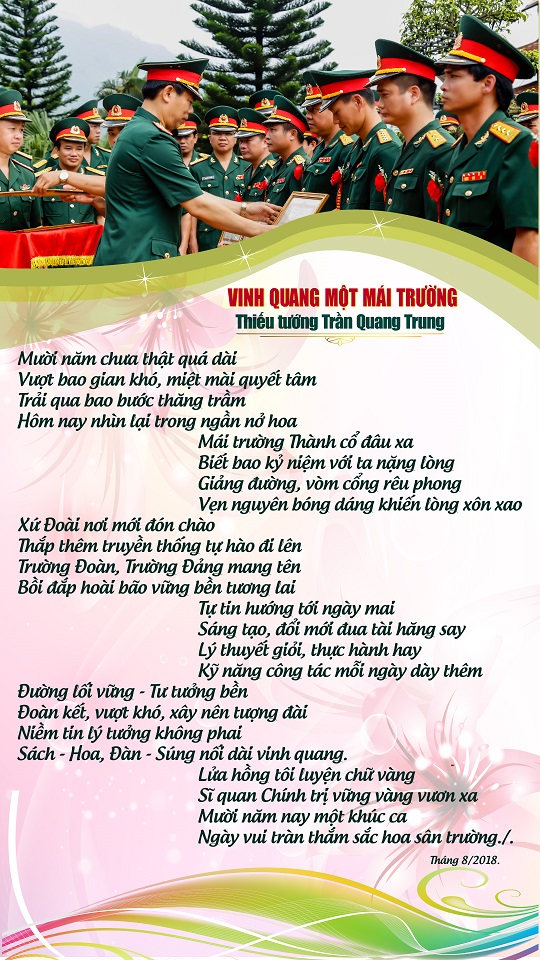 VINH QUANG MỘT MÁI TRƯỜNG
Thiếu tướng Trần Quang Trung

Mười năm chưa thật quá dài
Vượt bao gian khó, miệt mài quyết tâm
Trải qua bao bước thăng trầm
Hôm nay nhìn lại trong ngần nở hoa
Mái trường Thành cổ đâu xa
Biết bao kỷ niệm với ta nặng lòng
Giảng đường, vòm cổng rêu phong
Vẹn nguyên bóng dáng khiến lòng xôn xao
Xứ Đoài nơi mới đón chào
Thắp thêm truyền thống tự hào đi lên
Trường Đoàn, Trường Đảng mang tên
Bồi đắp hoài bão vững bền tương lai
Tự tin hướng tới ngày mai
Sáng tạo, đổi mới đua tài hăng say
Lý thuyết giỏi, thực hành hay
Kỹ năng công tác mỗi ngày dày thêm
Đường lối vững - Tư tưởng bền
Đoàn kết, vượt khó, xây nên tượng đài
Niềm tin lý tưởng không phai
Sách - Hoa, Đàn - Súng nối dài vinh quang.
Lửa hồng tôi luyện chữ vàng
Sĩ quan Chính trị vững vàng vươn xa
Mười năm nay một khúc ca
Ngày vui tràn thắm sắc hoa sân trường./.

Tháng 8/2018.